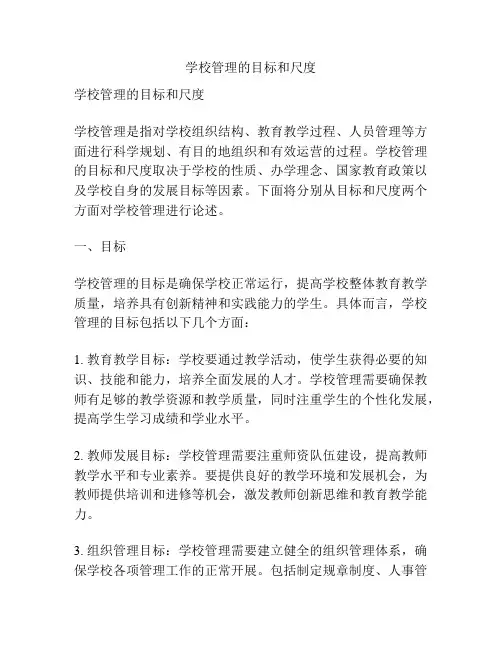 学校管理的目标和尺度

学校管理的目标和尺度

学校管理是指对学校组织结构、教育教学过程、人员管理等方面进行科学规划、有目的地组织和有效运营的过程。学校管理的目标和尺度取决于学校的性质、办学理念、国家教育政策以及学校自身的发展目标等因素。下面将分别从目标和尺度两个方面对学校管理进行论述。

一、目标

学校管理的目标是确保学校正常运行，提高学校整体教育教学质量，培养具有创新精神和实践能力的学生。具体而言，学校管理的目标包括以下几个方面：

1. 教育教学目标：学校要通过教学活动，使学生获得必要的知识、技能和能力，培养全面发展的人才。学校管理需要确保教师有足够的教学资源和教学质量，同时注重学生的个性化发展，提高学生学习成绩和学业水平。

2. 教师发展目标：学校管理需要注重师资队伍建设，提高教师教学水平和专业素养。要提供良好的教学环境和发展机会，为教师提供培训和进修等机会，激发教师创新思维和教育教学能力。

3. 组织管理目标：学校管理需要建立健全的组织管理体系，确保学校各项管理工作的正常开展。包括制定规章制度、人事管